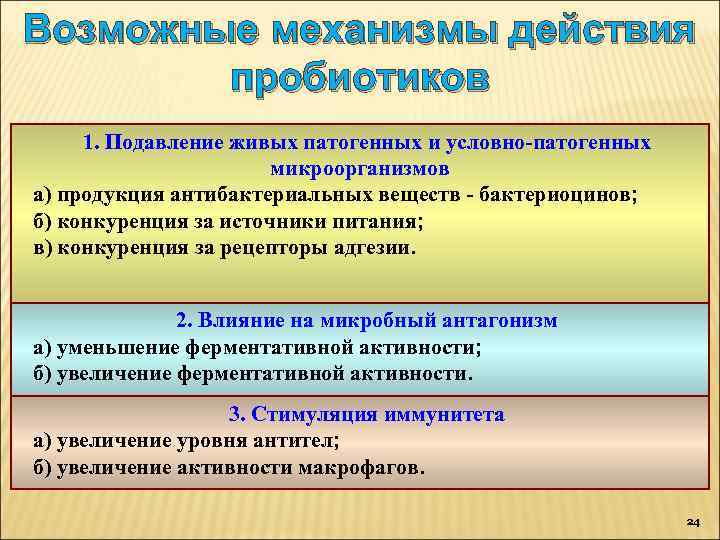 Возможные механизмы действия пробиотиков

1. Подавление живых патогенных и условно-патогенных микроорганизмов
а) продукция антибактериальных веществ - бактериоцинов;
б) конкуренция за источники питания;
в) конкуренция за рецепторы адгезии.

2. Влияние на микробный антагонизм
а) уменьшение ферментативной активности;
б) увеличение ферментативной активности.

3. Стимуляция иммунитета
а) увеличение уровня антител;
б) увеличение активности макрофагов.

24